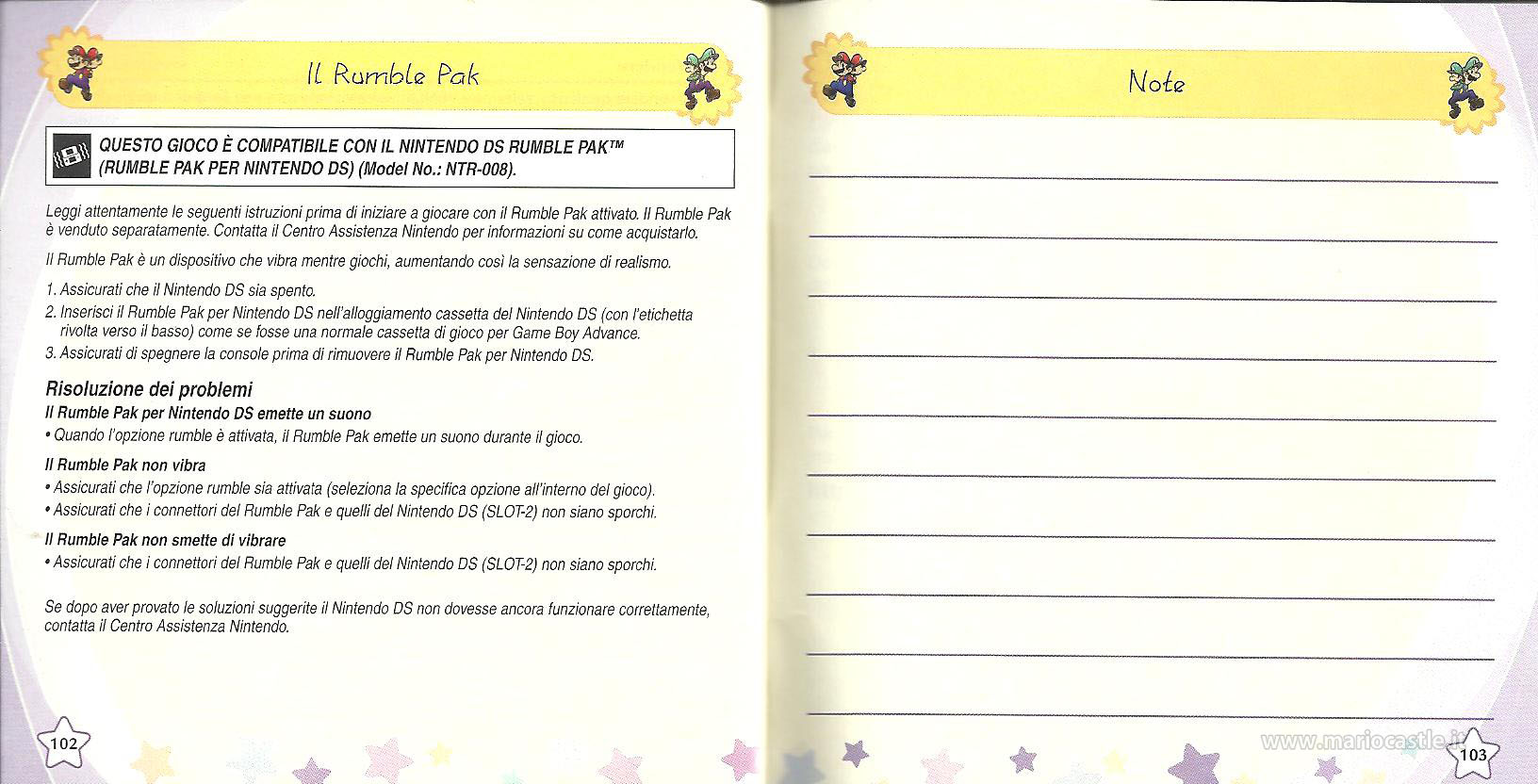 Il Rumble Pak

QUESTO GIOCO È COMPATIBILE CON IL NINTENDO DS RUMBLE PAK™ (RUMBLE PAK PER NINTENDO DS) (Model No.: NTR-008).

Leggi attentamente le seguenti istruzioni prima di iniziare a giocare con il Rumble Pak attivato. Il Rumble Pak è venduto separatamente. Contatta il Centro Assistenza Nintendo per informazioni su come acquistarlo.

Il Rumble Pak è un dispositivo che vibra mentre giochi, aumentando così la sensazione di realismo.

1. Assicurati che il Nintendo DS sia spento.
2. Inserisci il Rumble Pak per Nintendo DS nell'alloggiamento cassetta del Nintendo DS (con l'etichetta rivolta verso il basso) come se fosse una normale cassetta di gioco per Game Boy Advance.
3. Assicurati di spegnere la console prima di rimuovere il Rumble Pak per Nintendo DS.

Risoluzione dei problemi
Il Rumble Pak per Nintendo DS emette un suono
• Quando l'opzione rumble è attivata, il Rumble Pak emette un suono durante il gioco.

Il Rumble Pak non vibra
• Assicurati che l'opzione rumble sia attivata (seleziona la specifica opzione all'interno del gioco).
• Assicurati che i connettori del Rumble Pak e quelli del Nintendo DS (SLOT-2) non siano sporchi.

Il Rumble Pak non smette di vibrare
• Assicurati che i connettori del Rumble Pak e quelli del Nintendo DS (SLOT-2) non siano sporchi.

Se dopo aver provato le soluzioni suggerite il Nintendo DS non dovesse ancora funzionare correttamente, contatta il Centro Assistenza Nintendo.

102

Note

www.mariocastle.it

103